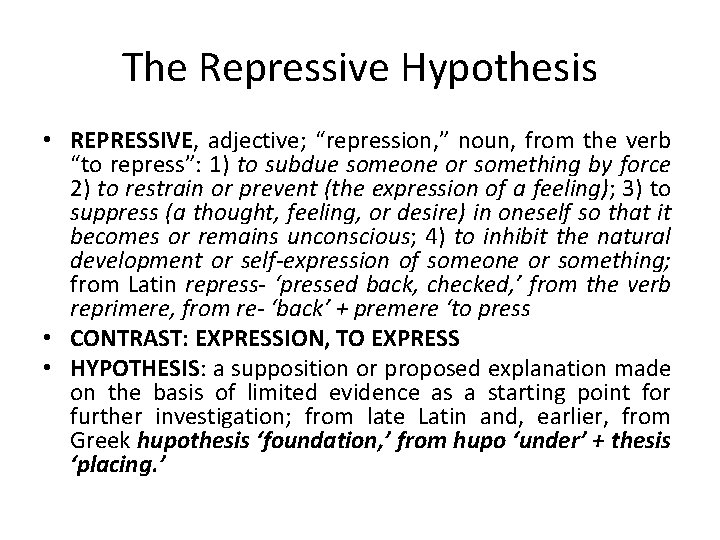 The Repressive Hypothesis

• REPRESSIVE, adjective; “repression,” noun, from the verb “to repress”: 1) to subdue someone or something by force 2) to restrain or prevent (the expression of a feeling); 3) to suppress (a thought, feeling, or desire) in oneself so that it becomes or remains unconscious; 4) to inhibit the natural development or self-expression of someone or something; from Latin repress- ‘pressed back, checked,’ from the verb reprimere, from re- ‘back’ + premere ‘to press

• CONTRAST: EXPRESSION, TO EXPRESS

• HYPOTHESIS: a supposition or proposed explanation made on the basis of limited evidence as a starting point for further investigation; from late Latin and, earlier, from Greek hupothesis ‘foundation,’ from hupo ‘under’ + thesis ‘placing.’